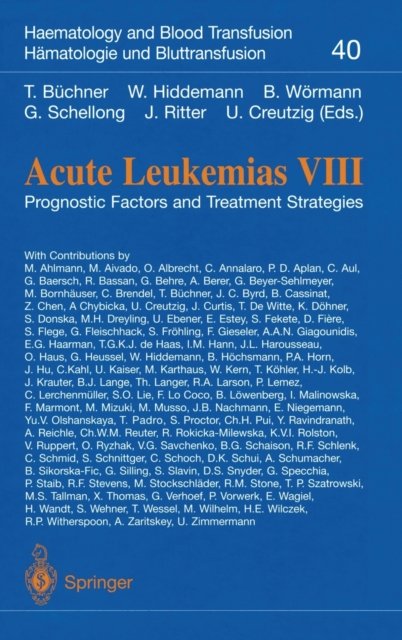 Haematology and Blood Transfusion
Hämatologie und Bluttransfusion 40

T. Büchner W. Hiddemann B. Wörmann
G. Schellong J. Ritter U. Creutzig (Eds.)

Acute Leukemias VIII
Prognostic Factors and Treatment Strategies

With Contributions by
M. Ahlmann, M. Aivado, O. Albrecht, C. Annalaro, P. D. Aplan, C. Aul, G. Baersch, R. Bassan, G. Behre, A. Berer, G. Beyer-Sehlmeyer, M. Bornhäuser, C. Brendel, T. Büchner, J. C. Byrd, B. Cassinat, Z. Chen, A Chybicka, U. Creutzig, J. Curtis, T. De Witte, K. Döhner, S. Donska, M.H. Dreyling, U. Ebener, E. Estey, S. Fekete, D. Fière, S. Flege, G. Fleischhack, S. Fröhling, F. Gieseler, A.A.N. Giagounidis, E.G. Haarman, T.G.K.J. de Haas, I.M. Hann, J.L. Harousseau, O. Haus, G. Heussel, W. Hiddemann, B. Höchsmann, P.A. Horn, J. Hu, C.Kahl, U. Kaiser, M. Karthaus, W. Kern, T. Köhler, H.-J. Kolb, J. Krauter, B.J. Lange, Th. Langer, R.A. Larson, P. Lemez, C. Lerchenmüller, S.O. Lie, F. Lo Coco, B. Löwenberg, I. Malinowska, F. Marmont, M. Mizuki, M. Musso, J.B. Nachmann, E. Niegemann, Yu.V. Olshanskaya, T. Padro, S. Proctor, Ch.H. Pui, Y. Ravindranath, A. Reichle, Ch.W.M. Reuter, R. Rokicka-Milewska, K.V.I. Rolston, V. Ruppert, O. Ryzhak, V.G. Savchenko, B.G. Schaison, R.F. Schlenk, C. Schmid, S. Schnittger, C. Schoch, D.K. Schui, A. Schumacher, B. Sikorska-Fic, G. Silling, S. Slavin, D.S. Snyder, G. Specchia, P. Staib, R.F. Stevens, M. Stockschläder, R.M. Stone, T. P. Szatrowski, M.S. Tallman, X. Thomas, G. Verhoef, P. Vorwerk, E. Wagiel, H. Wandt, S. Wehner, T. Wessel, M. Wilhelm, H.E. Wilczek, R.P. Witherspoon, A. Zaritskey, U. Zimmermann

Springer